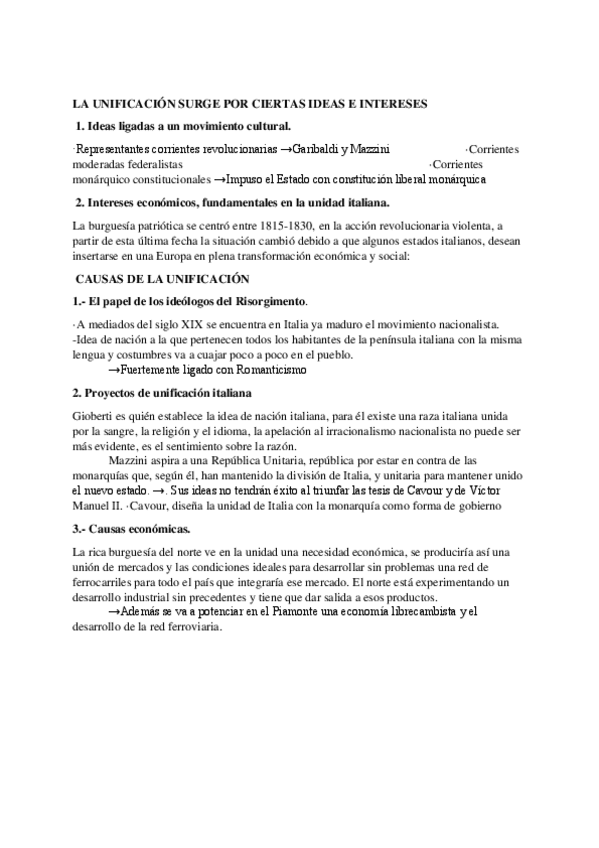 LA UNIFICACIÓN SURGE POR CIERTAS IDEAS E INTERESES

1. Ideas ligadas a un movimiento cultural.

·Representantes corrientes revolucionarias →Garibaldi y Mazzini ·Corrientes moderadas federalistas ·Corrientes monárquico constitucionales →Impuso el Estado con constitución liberal monárquica

2. Intereses económicos, fundamentales en la unidad italiana.

La burguesía patriótica se centró entre 1815-1830, en la acción revolucionaria violenta, a partir de esta última fecha la situación cambió debido a que algunos estados italianos, desean insertarse en una Europa en plena transformación económica y social:

CAUSAS DE LA UNIFICACIÓN

1.- El papel de los ideólogos del Risorgimento.

·A mediados del siglo XIX se encuentra en Italia ya maduro el movimiento nacionalista. -Idea de nación a la que pertenecen todos los habitantes de la península italiana con la misma lengua y costumbres va a cuajar poco a poco en el pueblo.
→Fuertemente ligado con Romanticismo

2. Proyectos de unificación italiana

Gioberti es quién establece la idea de nación italiana, para él existe una raza italiana unida por la sangre, la religión y el idioma, la apelación al irracionalismo nacionalista no puede ser más evidente, es el sentimiento sobre la razón.

Mazzini aspira a una República Unitaria, república por estar en contra de las monarquías que, según él, han mantenido la división de Italia, y unitaria para mantener unido el nuevo estado. →. Sus ideas no tendrán éxito al triunfar las tesis de Cavour y de Víctor Manuel II. ·Cavour, diseña la unidad de Italia con la monarquía como forma de gobierno

3.- Causas económicas.

La rica burguesía del norte ve en la unidad una necesidad económica, se produciría así una unión de mercados y las condiciones ideales para desarrollar sin problemas una red de ferrocarriles para todo el país que integraría ese mercado. El norte está experimentando un desarrollo industrial sin precedentes y tiene que dar salida a esos productos.
→Además se va a potenciar en el Piamonte una economía librecambista y el desarrollo de la red ferroviaria.